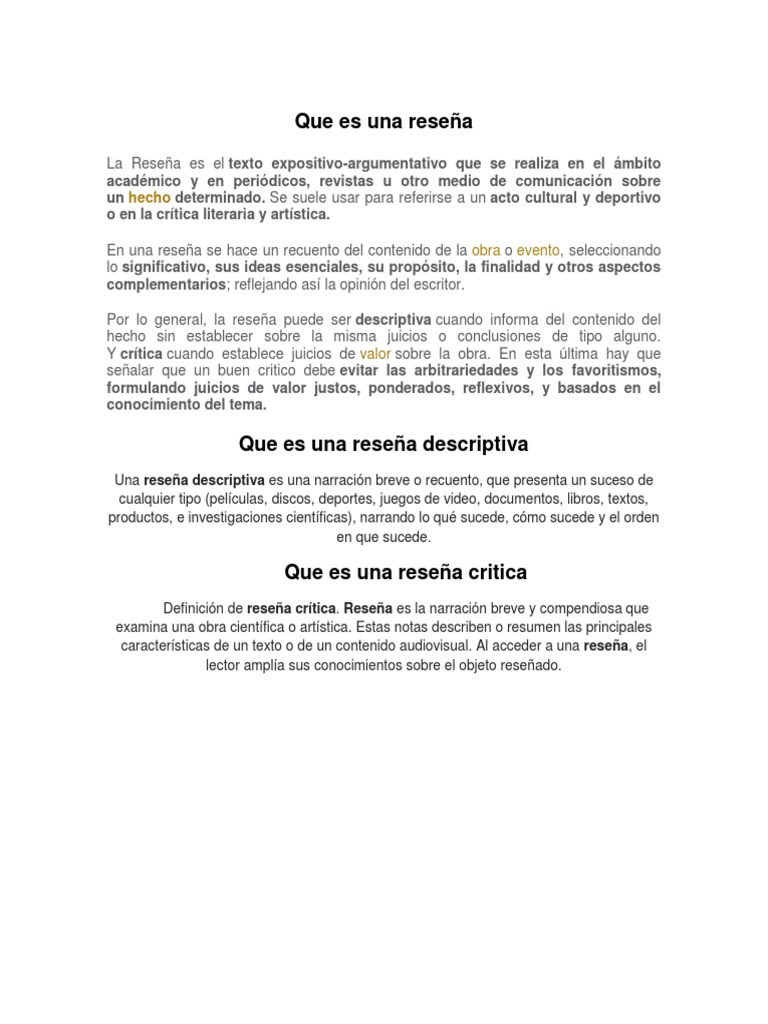 Que es una reseña

La Reseña es el texto expositivo-argumentativo que se realiza en el ámbito académico y en periódicos, revistas u otro medio de comunicación sobre un hecho determinado. Se suele usar para referirse a un acto cultural y deportivo o en la crítica literaria y artística.

En una reseña se hace un recuento del contenido de la obra o evento, seleccionando lo significativo, sus ideas esenciales, su propósito, la finalidad y otros aspectos complementarios; reflejando así la opinión del escritor.

Por lo general, la reseña puede ser descriptiva cuando informa del contenido del hecho sin establecer sobre la misma juicios o conclusiones de tipo alguno. Y crítica cuando establece juicios de valor sobre la obra. En esta última hay que señalar que un buen critico debe evitar las arbitrariedades y los favoritismos, formulando juicios de valor justos, ponderados, reflexivos, y basados en el conocimiento del tema.

Que es una reseña descriptiva

Una reseña descriptiva es una narración breve o recuento, que presenta un suceso de cualquier tipo (películas, discos, deportes, juegos de video, documentos, libros, textos, productos, e investigaciones científicas), narrando lo qué sucede, cómo sucede y el orden en que sucede.

Que es una reseña critica

Definición de reseña crítica. Reseña es la narración breve y compendiosa que examina una obra científica o artística. Estas notas describen o resumen las principales características de un texto o de un contenido audiovisual. Al acceder a una reseña, el lector amplía sus conocimientos sobre el objeto reseñado.